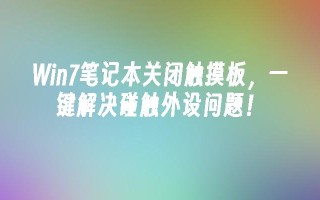 Win7笔记本关闭触摸板，一键解决碰触外设问题！